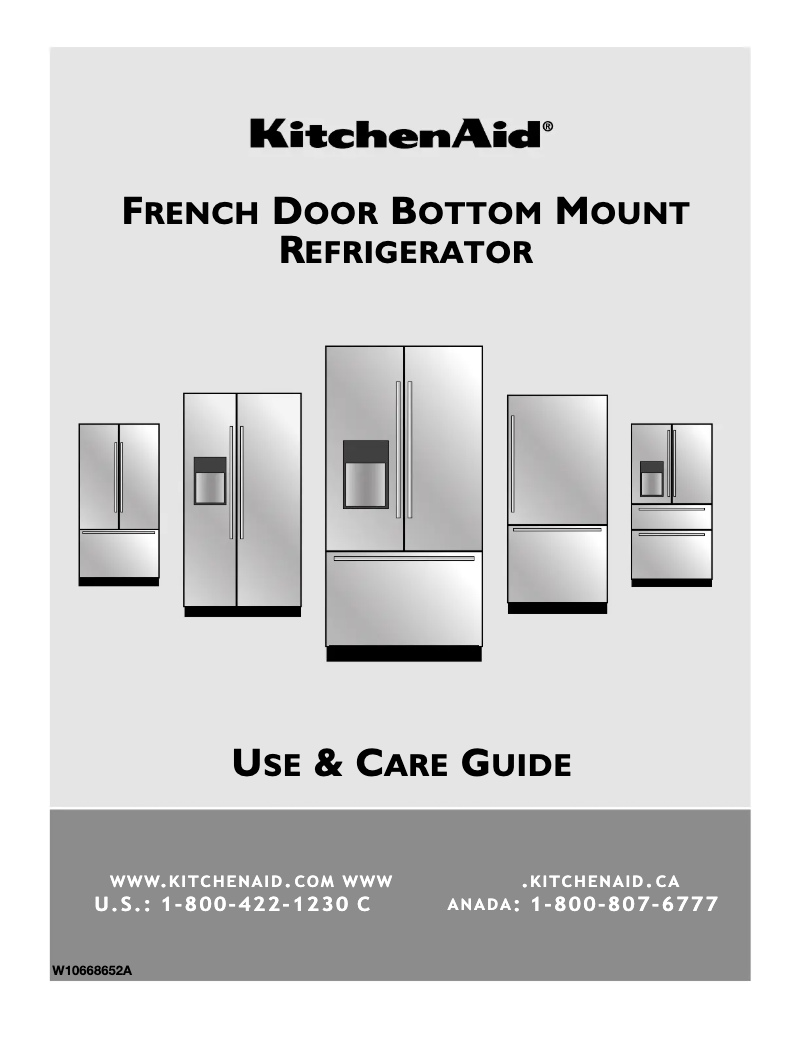 KitchenAid®

FRENCH DOOR BOTTOM MOUNT REFRIGERATOR

USE & CARE GUIDE

WWW.KITCHENAID.COM WWW .KITCHENAID.CA
U.S.: 1-800-422-1230 C ANADA: 1-800-807-6777

W10668652A